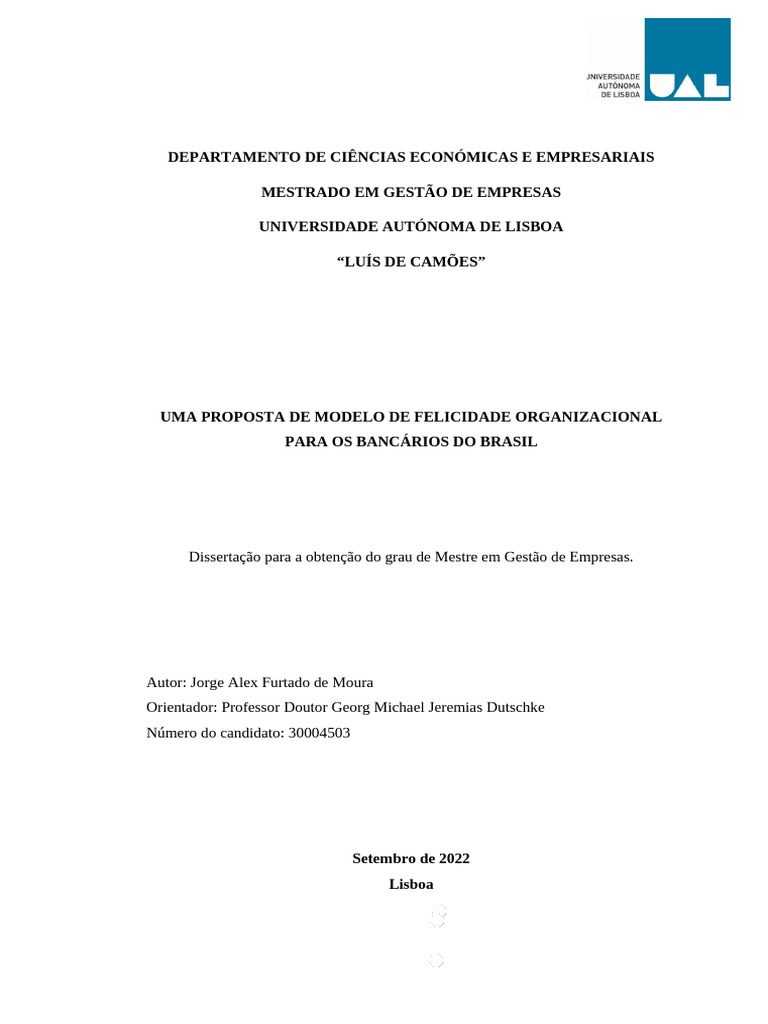 UNIVERSIDADE AUTÓNOMA DE LISBOA

UAL

DEPARTAMENTO DE CIÊNCIAS ECONÓMICAS E EMPRESARIAIS

MESTRADO EM GESTÃO DE EMPRESAS

UNIVERSIDADE AUTÓNOMA DE LISBOA

“LUÍS DE CAMÕES”

UMA PROPOSTA DE MODELO DE FELICIDADE ORGANIZACIONAL PARA OS BANCÁRIOS DO BRASIL

Dissertação para a obtenção do grau de Mestre em Gestão de Empresas.

Autor: Jorge Alex Furtado de Moura

Orientador: Professor Doutor Georg Michael Jeremias Dutschke

Número do candidato: 30004503

Setembro de 2022

Lisboa